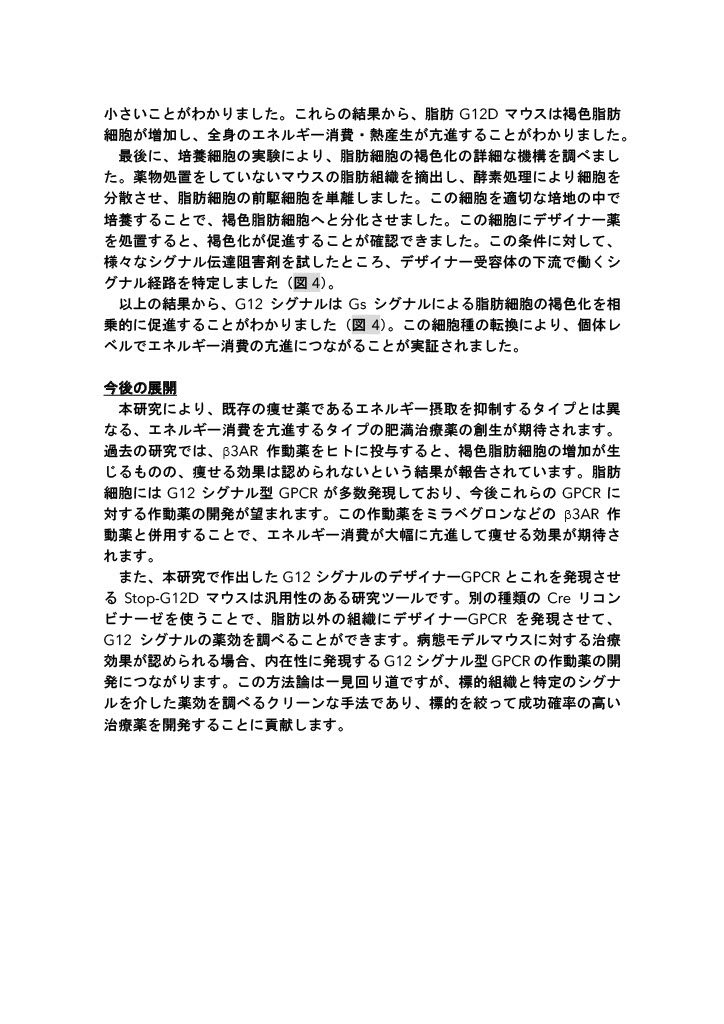 小さいことがわかりました。これらの結果から、脂肪 G12D マウスは褐色脂肪細胞が増加し、全身のエネルギー消費・熱産生が亢進することがわかりました。

最後に、培養細胞の実験により、脂肪細胞の褐色化の詳細な機構を調べました。薬物処置をしていないマウスの脂肪組織を摘出し、酵素処理により細胞を分散させ、脂肪細胞の前駆細胞を単離しました。この細胞を適切な培地の中で培養することで、褐色脂肪細胞へと分化させました。この細胞にデザイナー薬を処置すると、褐色化が促進することが確認できました。この条件に対して、様々なシグナル伝達阻害剤を試したところ、デザイナー受容体の下流で働くシグナル経路を特定しました（図 4）。

以上の結果から、G12 シグナルは Gs シグナルによる脂肪細胞の褐色化を相乗的に促進することがわかりました（図 4）。この細胞種の転換により、個体レベルでエネルギー消費の亢進につながることが実証されました。

今後の展開

本研究により、既存の痩せ薬であるエネルギー摂取を抑制するタイプとは異なる、エネルギー消費を亢進するタイプの肥満治療薬の創生が期待されます。過去の研究では、β3AR 作動薬をヒトに投与すると、褐色脂肪細胞の増加が生じるものの、痩せる効果は認められないという結果が報告されています。脂肪細胞には G12 シグナル型 GPCR が多数発現しており、今後これらの GPCR に対する作動薬の開発が望まれます。この作動薬をミラベグロンなどの β3AR 作動薬と併用することで、エネルギー消費が大幅に亢進して痩せる効果が期待されます。

また、本研究で作出した G12 シグナルのデザイナーGPCR とこれを発現させる Stop-G12D マウスは汎用性のある研究ツールです。別の種類の Cre リコンビナーゼを使うことで、脂肪以外の組織にデザイナーGPCR を発現させて、G12 シグナルの薬効を調べることができます。病態モデルマウスに対する治療効果が認められる場合、内在性に発現する G12 シグナル型 GPCR の作動薬の開発につながります。この方法論は一見回り道ですが、標的組織と特定のシグナルを介した薬効を調べるクリーンな手法であり、標的を絞って成功確率の高い治療薬を開発することに貢献します。